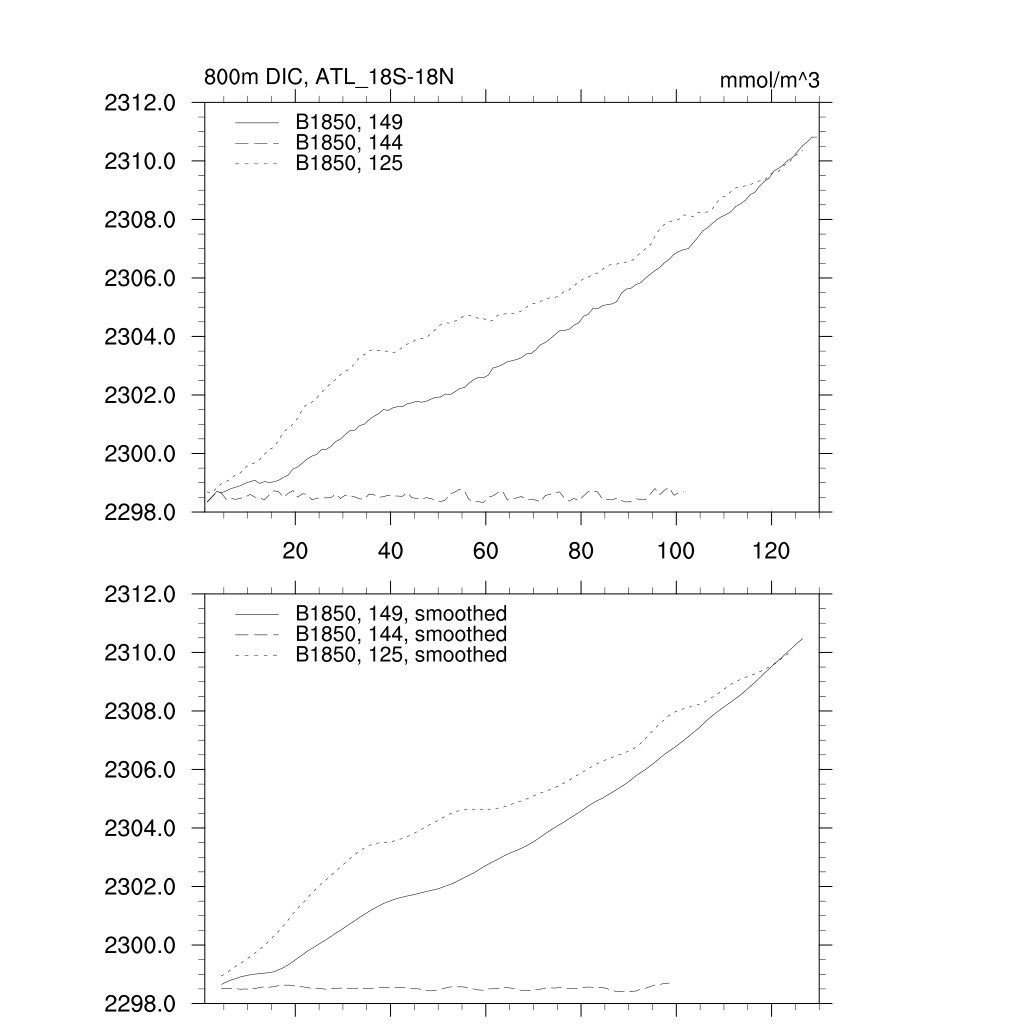 800m DIC, ATL_18S-18N

mmol/m^3

2312.0
2310.0
2308.0
2306.0
2304.0
2302.0
2300.0
2298.0

B1850, 149
B1850, 144
B1850, 125

20
40
60
80
100
120

2312.0
2310.0
2308.0
2306.0
2304.0
2302.0
2300.0
2298.0

B1850, 149, smoothed
B1850, 144, smoothed
B1850, 125, smoothed